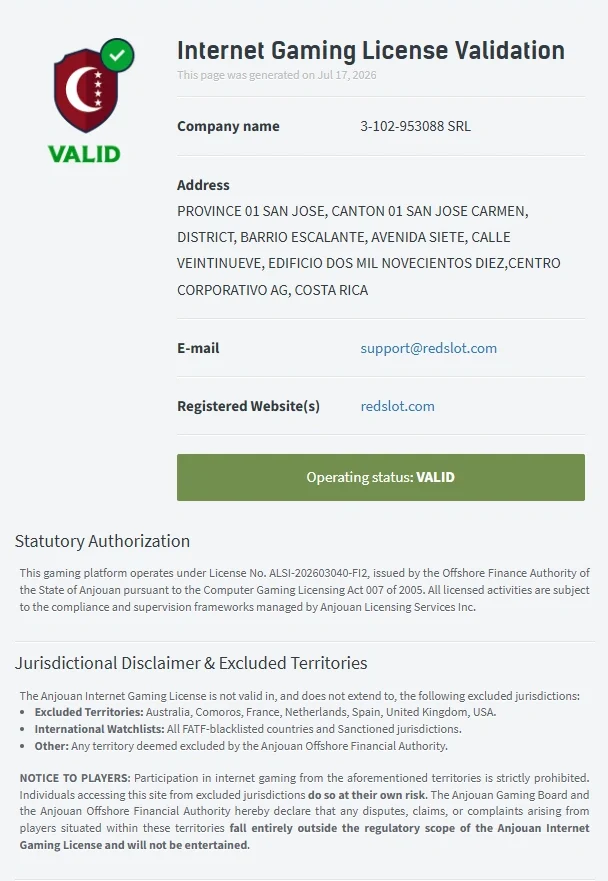 VALID

Internet Gaming License Validation

This page was generated on Jul 17, 2026

Company name
3-102-953088 SRL

Address
PROVINCE 01 SAN JOSE, CANTON 01 SAN JOSE CARMEN, DISTRICT, BARRIO ESCALANTE, AVENIDA SIETE, CALLE VEINTINUEVE, EDIFICIO DOS MIL NOVECIENTOS DIEZ,CENTRO CORPORATIVO AG, COSTA RICA

E-mail
support@redslot.com

Registered Website(s)
redslot.com

Operating status: VALID

Statutory Authorization

This gaming platform operates under License No. ALSI-202603040-FI2, issued by the Offshore Finance Authority of the State of Anjouan pursuant to the Computer Gaming Licensing Act 007 of 2005. All licensed activities are subject to the compliance and supervision frameworks managed by Anjouan Licensing Services Inc.

Jurisdictional Disclaimer & Excluded Territories

The Anjouan Internet Gaming License is not valid in, and does not extend to, the following excluded jurisdictions:
• Excluded Territories: Australia, Comoros, France, Netherlands, Spain, United Kingdom, USA.
• International Watchlists: All FATF-blacklisted countries and Sanctioned jurisdictions.
• Other: Any territory deemed excluded by the Anjouan Offshore Financial Authority.

NOTICE TO PLAYERS: Participation in internet gaming from the aforementioned territories is strictly prohibited. Individuals accessing this site from excluded jurisdictions do so at their own risk. The Anjouan Gaming Board and the Anjouan Offshore Financial Authority hereby declare that any disputes, claims, or complaints arising from players situated within these territories fall entirely outside the regulatory scope of the Anjouan Internet Gaming License and will not be entertained.